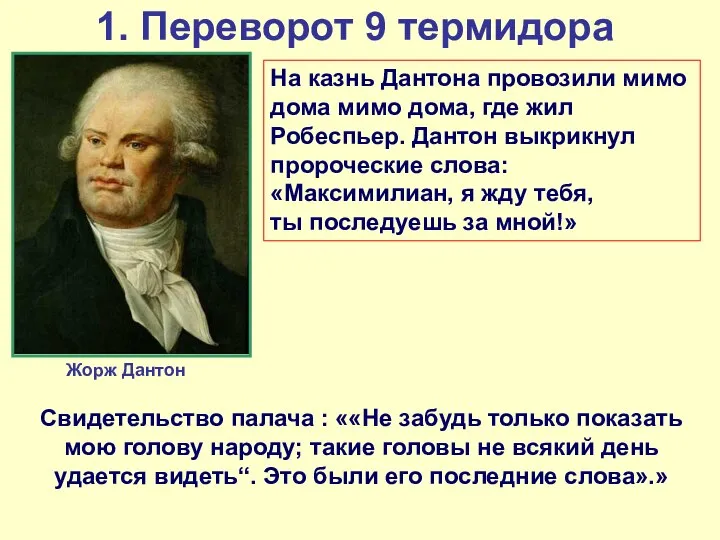 1. Переворот 9 термидора

На казнь Дантона провозили мимо дома мимо дома, где жил Робеспьер. Дантон выкрикнул пророческие слова: «Максимилиан, я жду тебя, ты последуешь за мной!»

Жорж Дантон

Свидетельство палача : ««Не забудь только показать мою голову народу; такие головы не всякий день удается видеть“. Это были его последние слова».»